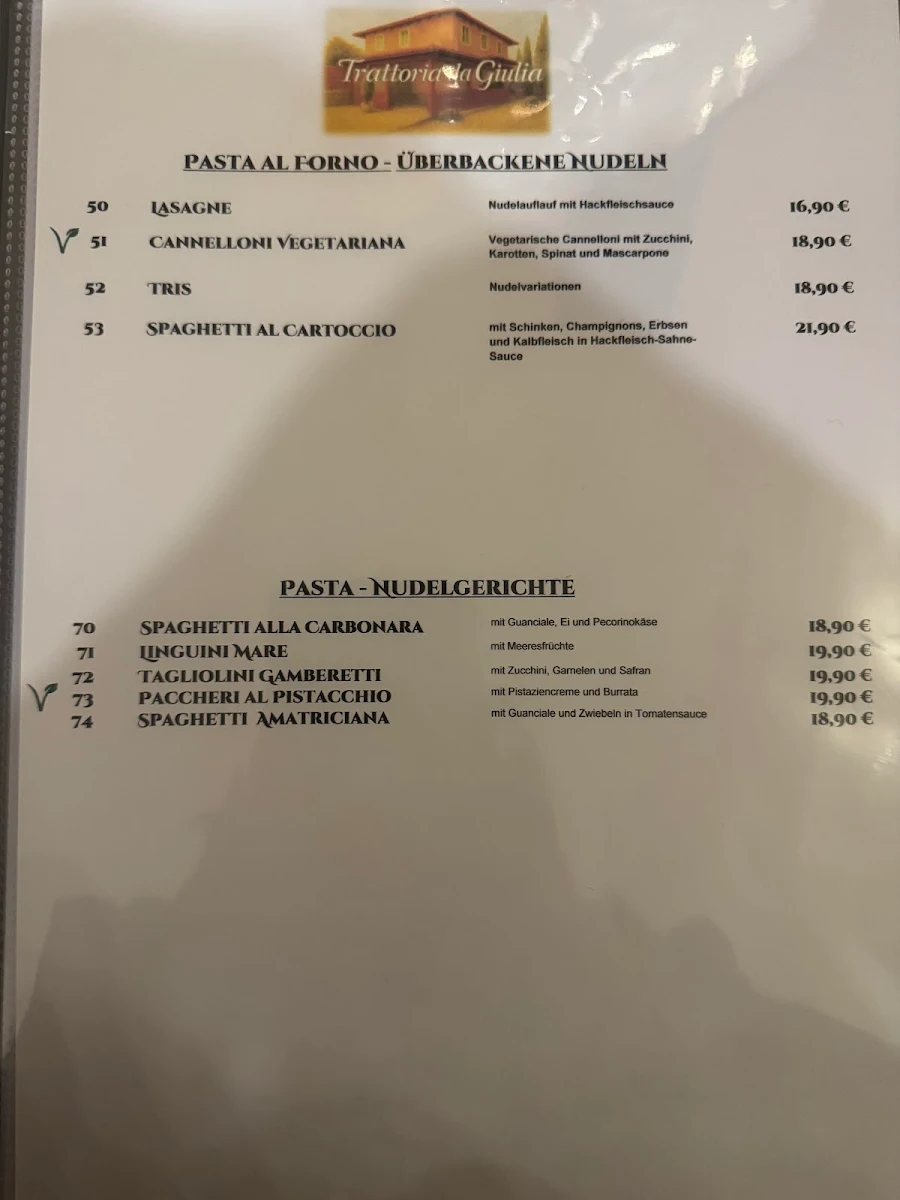 Trattoria da Giulia

PASTA AL FORNO - ÜBERBACKENE NUDELN

| | | | |
|---|---|---|---|
| 50 | LASAGNE | Nudelauflauf mit Hackfleischsauce | 16,90 € |
| V 51 | CANNELLONI VEGETARIANA | Vegetarische Cannelloni mit Zucchini, Karotten, Spinat und Mascarpone | 18,90 € |
| 52 | TRIS | Nudelvariationen | 18,90 € |
| 53 | SPAGHETTI AL CARTOCCIO | mit Schinken, Champignons, Erbsen und Kalbfleisch in Hackfleisch-Sahne-Sauce | 21,90 € |

PASTA - NUDELGERICHTE

| | | | |
|---|---|---|---|
| 70 | SPAGHETTI ALLA CARBONARA | mit Guanciale, Ei und Pecorinokäse | 18,90 € |
| 71 | LINGUINI MARE | mit Meeresfrüchte | 19,90 € |
| 72 | TAGLIOLINI GAMBERETTI | mit Zucchini, Garnelen und Safran | 19,90 € |
| V 73 | PACCHERI AL PISTACCHIO | mit Pistaziencreme und Burrata | 19,90 € |
| 74 | SPAGHETTI AMATRICIANA | mit Guanciale und Zwiebeln in Tomatensauce | 18,90 € |